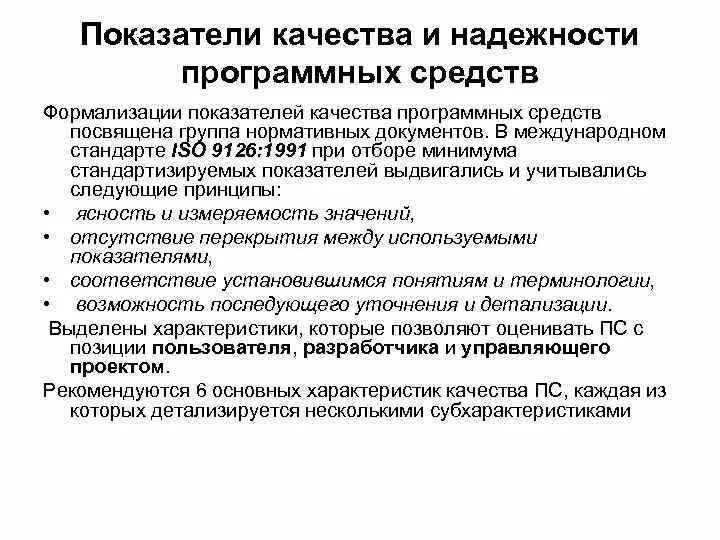 Показатели качества и надежности программных средств

Формализации показателей качества программных средств посвящена группа нормативных документов. В международном стандарте ISO 9126:1991 при отборе минимума стандартизируемых показателей выдвигались и учитывались следующие принципы:
• ясность и измеряемость значений,
• отсутствие перекрытия между используемыми показателями,
• соответствие установившимся понятиям и терминологии,
• возможность последующего уточнения и детализации.

Выделены характеристики, которые позволяют оценивать ПС с позиции пользователя, разработчика и управляющего проектом.

Рекомендуются 6 основных характеристик качества ПС, каждая из которых детализируется несколькими субхарактеристиками